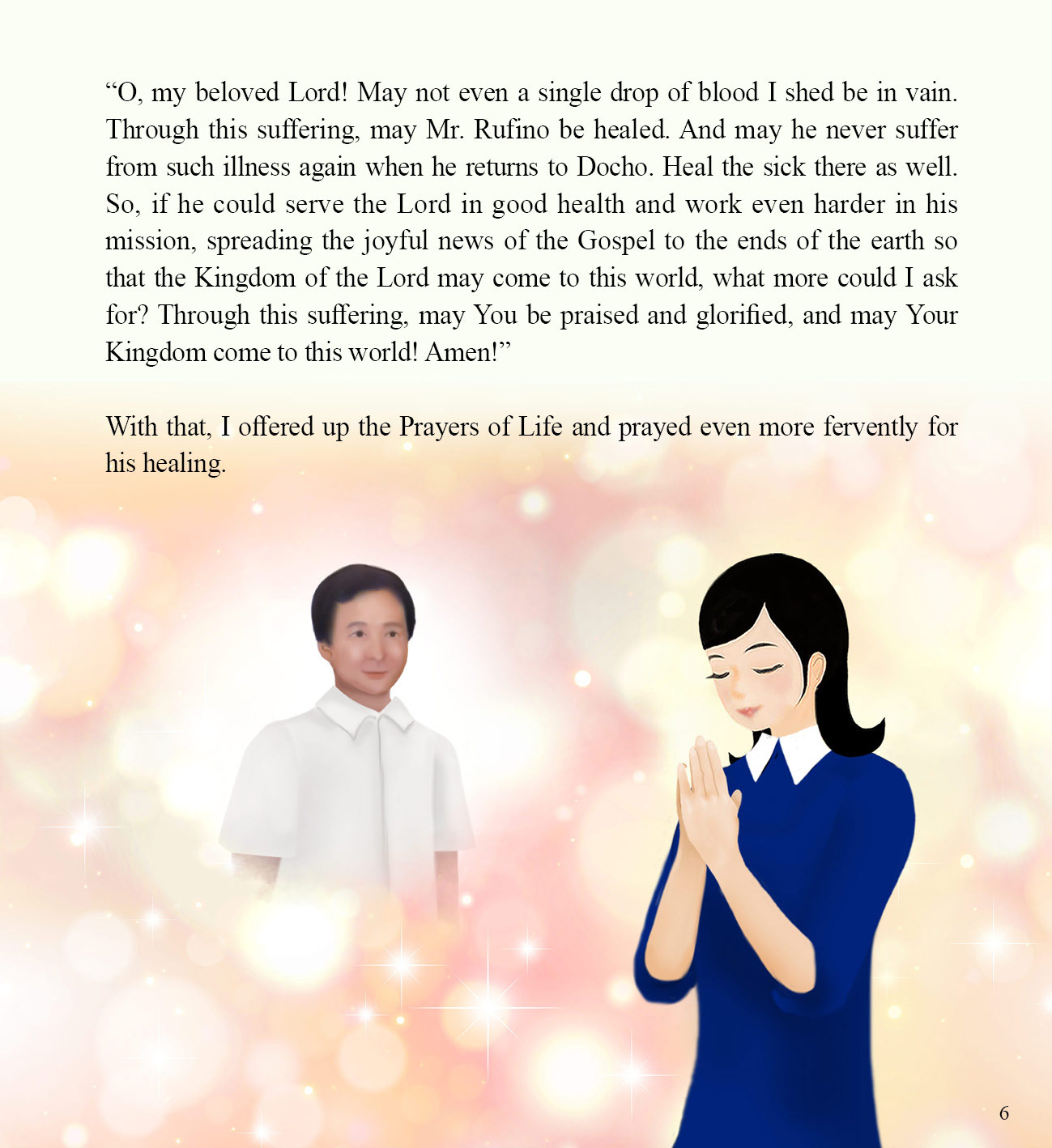 "O, my beloved Lord! May not even a single drop of blood I shed be in vain. Through this suffering, may Mr. Rufino be healed. And may he never suffer from such illness again when he returns to Docho. Heal the sick there as well. So, if he could serve the Lord in good health and work even harder in his mission, spreading the joyful news of the Gospel to the ends of the earth so that the Kingdom of the Lord may come to this world, what more could I ask for? Through this suffering, may You be praised and glorified, and may Your Kingdom come to this world! Amen!"

With that, I offered up the Prayers of Life and prayed even more fervently for his healing.

6